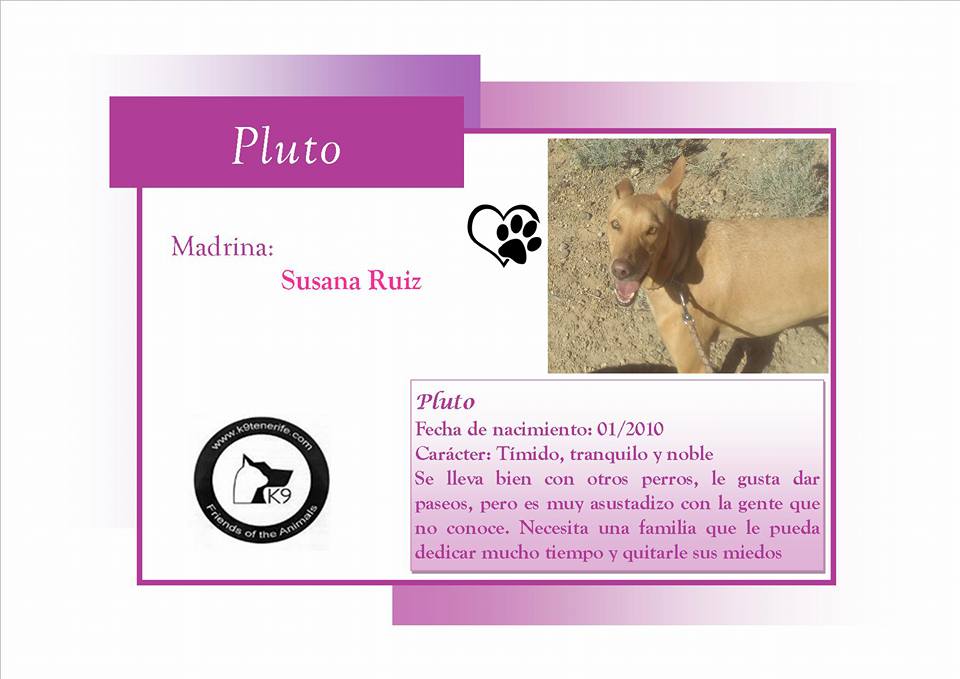 Pluto

Madrina:

Susana Ruiz

www.k9tenerife.com
K9
Friends of the Animals

Pluto

Fecha de nacimiento: 01/2010

Carácter: Tímido, tranquilo y noble

Se lleva bien con otros perros, le gusta dar paseos, pero es muy asustadizo con la gente que no conoce. Necesita una familia que le pueda dedicar mucho tiempo y quitarle sus miedos